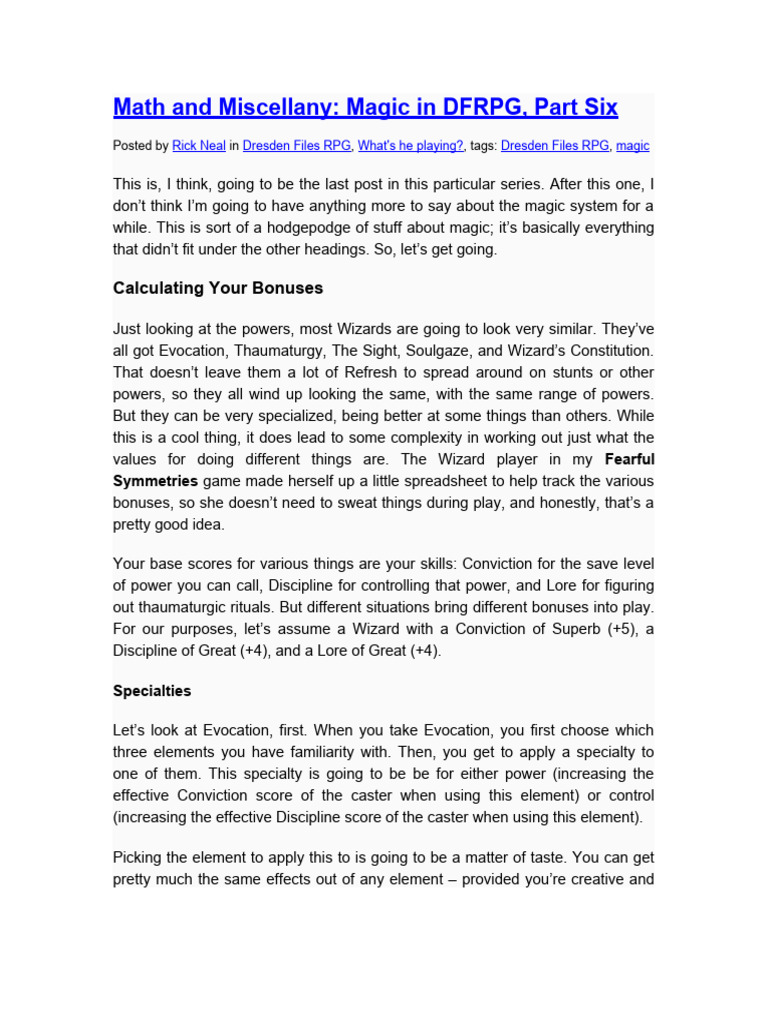 Math and Miscellany: Magic in DFRPG, Part Six

Posted by Rick Neal in Dresden Files RPG, What's he playing?, tags: Dresden Files RPG, magic

This is, I think, going to be the last post in this particular series. After this one, I don't think I'm going to have anything more to say about the magic system for a while. This is sort of a hodgepodge of stuff about magic; it's basically everything that didn't fit under the other headings. So, let's get going.

Calculating Your Bonuses

Just looking at the powers, most Wizards are going to look very similar. They've all got Evocation, Thaumaturgy, The Sight, Soulgaze, and Wizard's Constitution. That doesn't leave them a lot of Refresh to spread around on stunts or other powers, so they all wind up looking the same, with the same range of powers. But they can be very specialized, being better at some things than others. While this is a cool thing, it does lead to some complexity in working out just what the values for doing different things are. The Wizard player in my Fearful Symmetries game made herself up a little spreadsheet to help track the various bonuses, so she doesn't need to sweat things during play, and honestly, that's a pretty good idea.

Your base scores for various things are your skills: Conviction for the save level of power you can call, Discipline for controlling that power, and Lore for figuring out thaumaturgic rituals. But different situations bring different bonuses into play. For our purposes, let's assume a Wizard with a Conviction of Superb (+5), a Discipline of Great (+4), and a Lore of Great (+4).

Specialties

Let's look at Evocation, first. When you take Evocation, you first choose which three elements you have familiarity with. Then, you get to apply a specialty to one of them. This specialty is going to be be for either power (increasing the effective Conviction score of the caster when using this element) or control (increasing the effective Discipline score of the caster when using this element).

Picking the element to apply this to is going to be a matter of taste. You can get pretty much the same effects out of any element – provided you're creative and